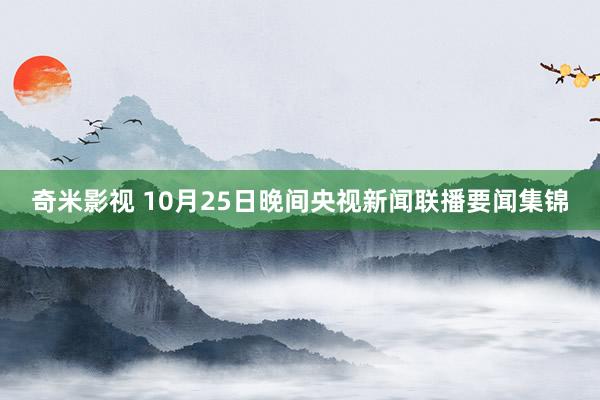 奇米影视 10月25日晚间央视新闻联播要闻集锦